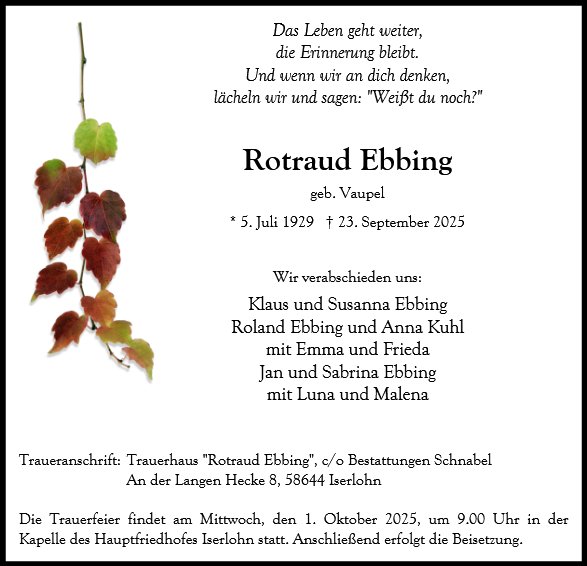 Das Leben geht weiter,
die Erinnerung bleibt.
Und wenn wir an dich denken,
lächeln wir und sagen: "Weißt du noch?"

Rotraud Ebbing

geb. Vaupel

* 5. Juli 1929 † 23. September 2025

Wir verabschieden uns:

Klaus und Susanna Ebbing
Roland Ebbing und Anna Kuhl
mit Emma und Frieda
Jan und Sabrina Ebbing
mit Luna und Malena

Traueranschrift: Trauerhaus "Rotraud Ebbing", c/o Bestattungen Schnabel
An der Langen Hecke 8, 58644 Iserlohn

Die Trauerfeier findet am Mittwoch, den 1. Oktober 2025, um 9.00 Uhr in der Kapelle des Hauptfriedhofes Iserlohn statt. Anschließend erfolgt die Beisetzung.